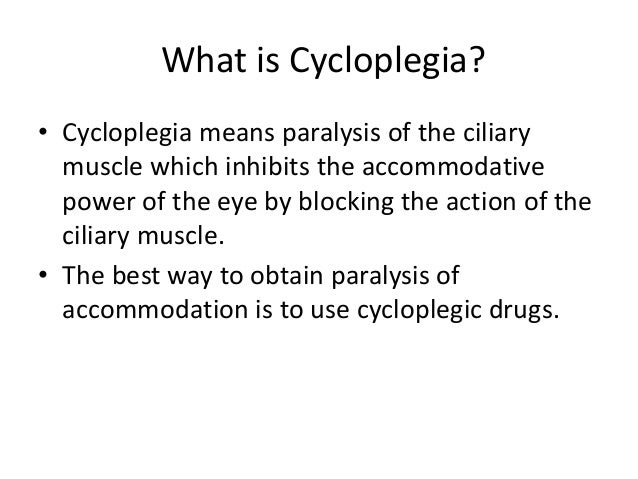 What is Cycloplegia?

• Cycloplegia means paralysis of the ciliary muscle which inhibits the accommodative power of the eye by blocking the action of the ciliary muscle.
• The best way to obtain paralysis of accommodation is to use cycloplegic drugs.